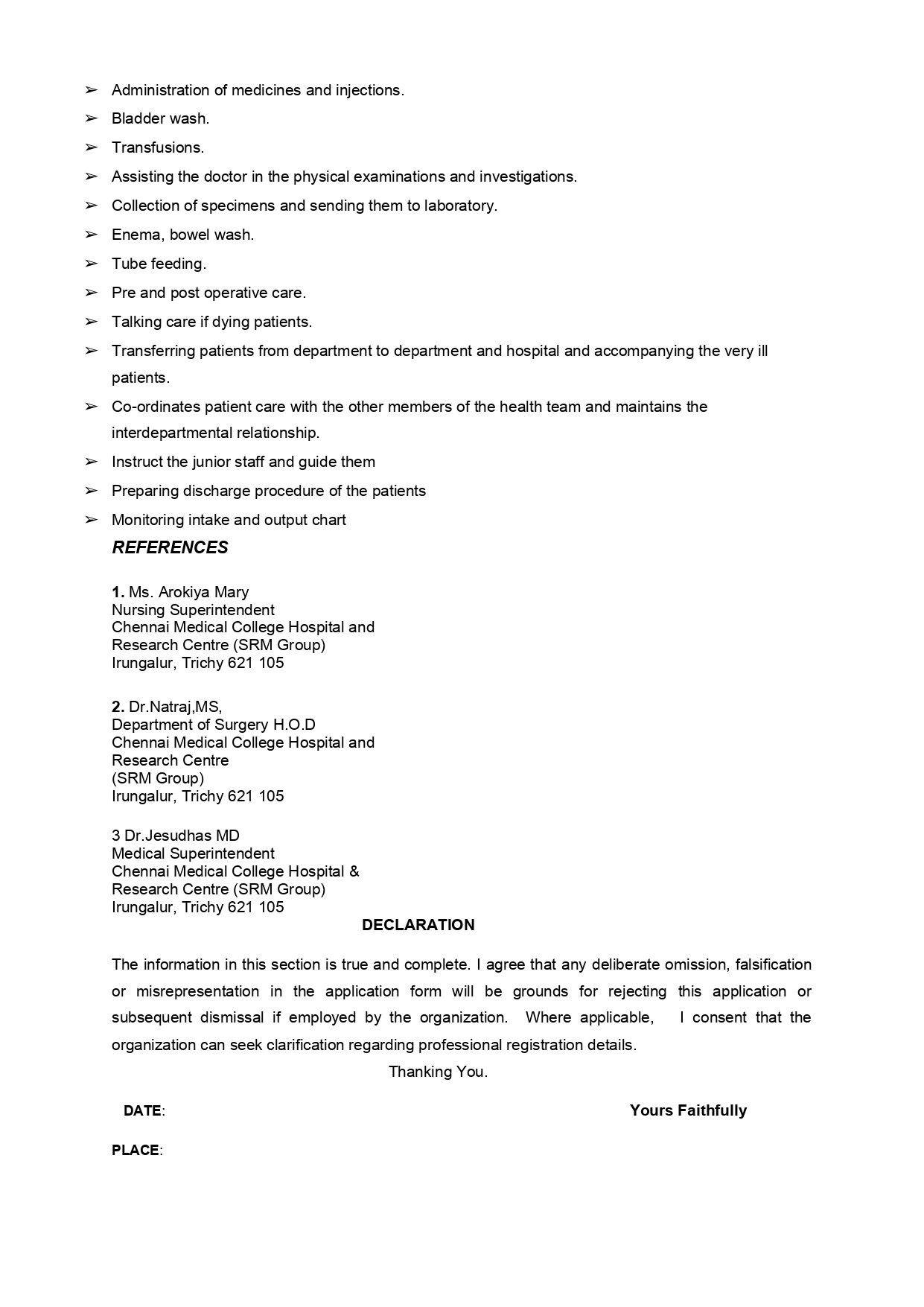 ➢ Administration of medicines and injections.
➢ Bladder wash.
➢ Transfusions.
➢ Assisting the doctor in the physical examinations and investigations.
➢ Collection of specimens and sending them to laboratory.
➢ Enema, bowel wash.
➢ Tube feeding.
➢ Pre and post operative care.
➢ Talking care if dying patients.
➢ Transferring patients from department to department and hospital and accompanying the very ill patients.
➢ Co-ordinates patient care with the other members of the health team and maintains the interdepartmental relationship.
➢ Instruct the junior staff and guide them
➢ Preparing discharge procedure of the patients
➢ Monitoring intake and output chart

REFERENCES

1. Ms. Arokiya Mary
Nursing Superintendent
Chennai Medical College Hospital and
Research Centre (SRM Group)
Irungalur, Trichy 621 105

2. Dr.Natraj,MS,
Department of Surgery H.O.D
Chennai Medical College Hospital and
Research Centre
(SRM Group)
Irungalur, Trichy 621 105

3 Dr.Jesudhas MD
Medical Superintendent
Chennai Medical College Hospital &
Research Centre (SRM Group)
Irungalur, Trichy 621 105

DECLARATION

The information in this section is true and complete. I agree that any deliberate omission, falsification or misrepresentation in the application form will be grounds for rejecting this application or subsequent dismissal if employed by the organization. Where applicable, I consent that the organization can seek clarification regarding professional registration details.

Thanking You.

DATE:

Yours Faithfully

PLACE: